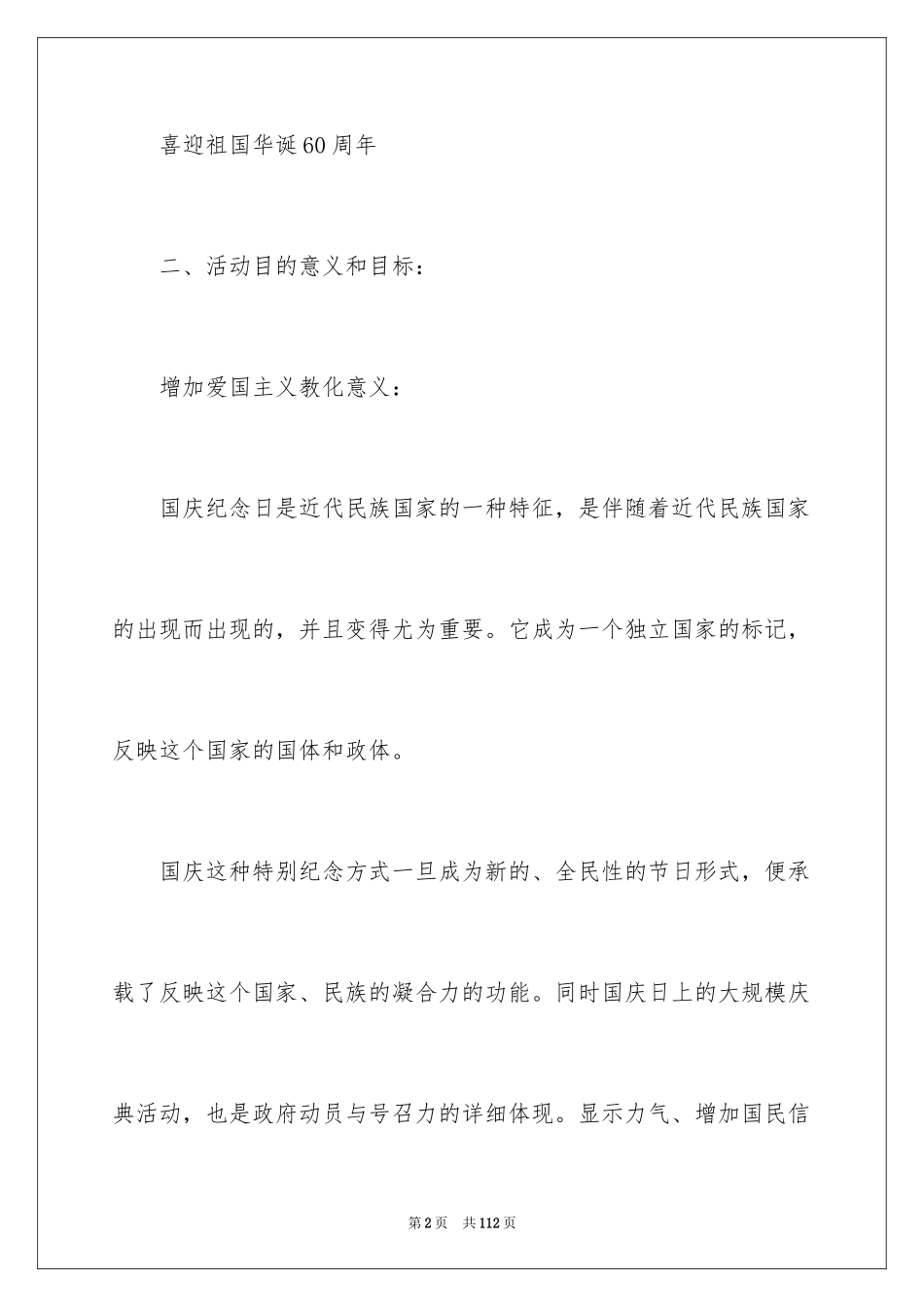 喜迎祖国华诞60周年

二、活动目的意义和目标：

增加爱国主义教化意义：

国庆纪念日是近代民族国家的一种特征，是伴随着近代民族国家的出现而出现的，并且变得尤为重要。它成为一个独立国家的标记，反映这个国家的国体和政体。

国庆这种特别纪念方式一旦成为新的、全民性的节日形式，便承载了反映这个国家、民族的凝合力的功能。同时国庆日上的大规模庆典活动，也是政府动员与号召力的详细体现。显示力气、增加国民信

第2页 共112页